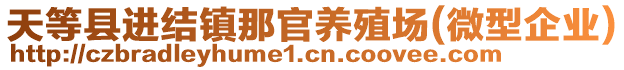 天等县进结镇那官养殖场(微型企业)
http://czbradleyhume1.cn.coovee.com